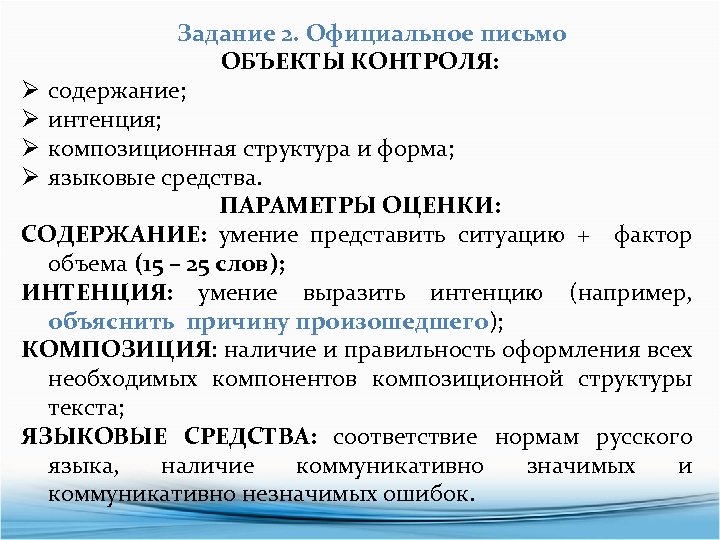 Задание 2. Официальное письмо
ОБЪЕКТЫ КОНТРОЛЯ:

➢ содержание;
➢ интенция;
➢ композиционная структура и форма;
➢ языковые средства.

ПАРАМЕТРЫ ОЦЕНКИ:

СОДЕРЖАНИЕ: умение представить ситуацию + фактор объема (15 – 25 слов);

ИНТЕНЦИЯ: умение выразить интенцию (например, объяснить причину произошедшего);

КОМПОЗИЦИЯ: наличие и правильность оформления всех необходимых компонентов композиционной структуры текста;

ЯЗЫКОВЫЕ СРЕДСТВА: соответствие нормам русского языка, наличие коммуникативно значимых и коммуникативно незначимых ошибок.